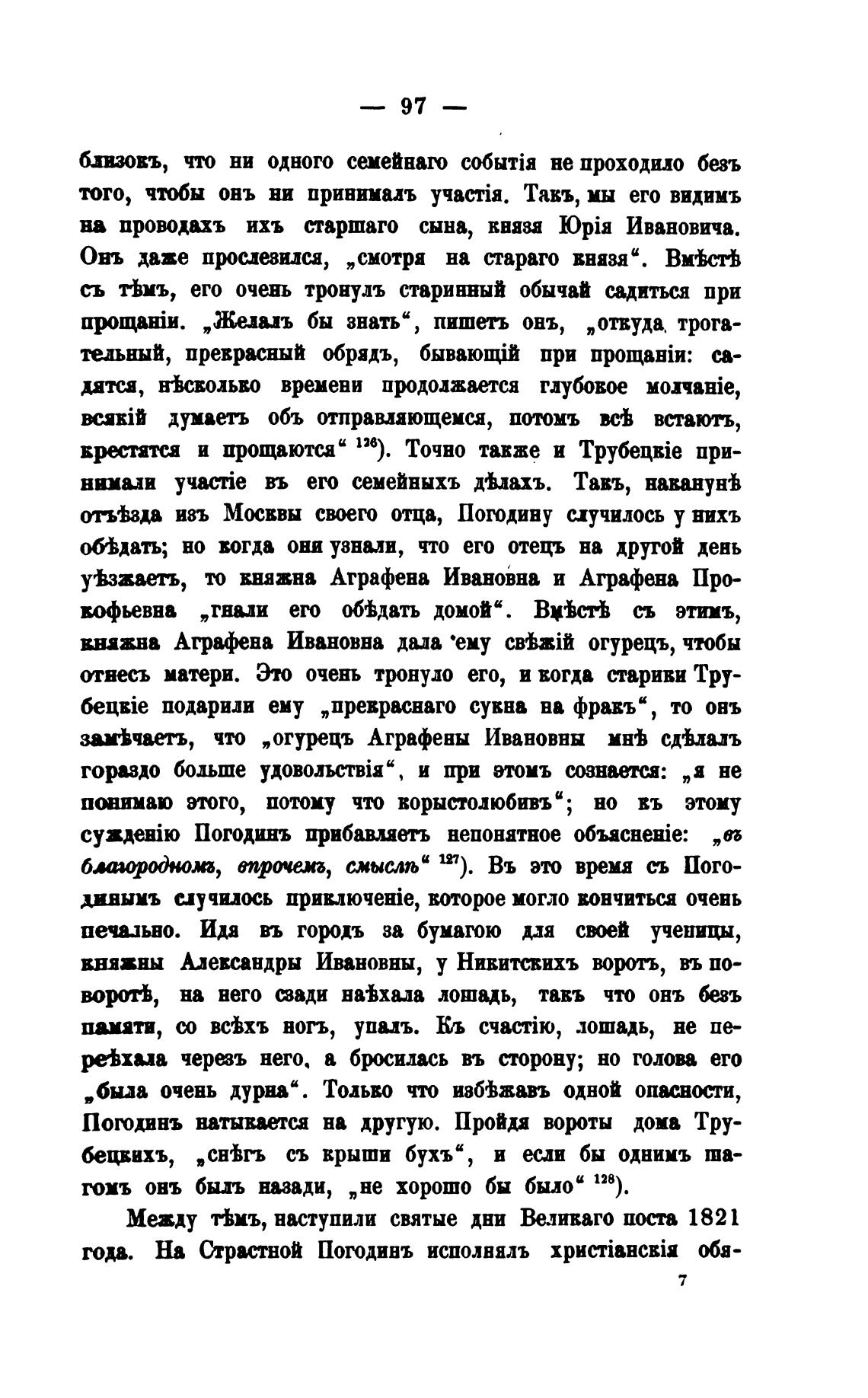 — 97 —

близокъ, что ни одного семейнаго событія не проходило безъ того, чтобы онъ ни принималъ участія. Такъ, мы его видимъ на проводахъ ихъ старшаго сына, князя Юрія Ивановича. Онъ даже прослезился, „смотря на стараго князя“. Вмѣстѣ съ тѣмъ, его очень тронулъ старинный обычай садиться при прощаніи. „Желалъ бы знать“, пишетъ онъ, „откуда трогательный, прекрасный обрядъ, бывающій при прощаніи: садятся, нѣсколько времени продолжается глубокое молчаніе, всякій думаетъ объ отправляющемся, потомъ всѣ встаютъ, крестятся и прощаются“ $^{126}$). Точно также и Трубецкіе принимали участіе въ его семейныхъ дѣлахъ. Такъ, наканунѣ отъѣзда изъ Москвы своего отца, Погодину случилось у нихъ обѣдать; но когда они узнали, что его отецъ на другой день уѣзжаетъ, то княжна Аграфена Ивановна и Аграфена Прокофьевна „гнали его обѣдать домой“. Вмѣстѣ съ этимъ, княжна Аграфена Ивановна дала ему свѣжій огурецъ, чтобы отнесъ матери. Это очень тронуло его, и когда старики Трубецкіе подарили ему „прекраснаго сукна на фракъ“, то онъ замѣчаетъ, что „огурецъ Аграфены Ивановны мнѣ сдѣлалъ гораздо больше удовольствія“, и при этомъ сознается: „я не понимаю этого, потому что корыстолюбивъ“; но къ этому сужденію Погодинъ прибавляетъ непонятное объясненіе: „въ благородномъ, впрочемъ, смыслѣ“ $^{127}$). Въ это время съ Погодинымъ случилось приключеніе, которое могло кончиться очень печально. Идя въ городъ за бумагою для своей ученицы, княжны Александры Ивановны, у Никитскихъ воротъ, въ поворотѣ, на него сзади наѣхала лошадь, такъ что онъ безъ памяти, со всѣхъ ногъ, упалъ. Къ счастію, лошадь, не переѣхала черезъ него, а бросилась въ сторону; но голова его „была очень дурна“. Только что избѣжавъ одной опасности, Погодинъ натыкается на другую. Пройдя ворота дома Трубецкихъ, „снѣгъ съ крыши бухъ“, и если бы однимъ шагомъ онъ былъ назади, „не хорошо бы было“ $^{128}$).

Между тѣмъ, наступили святые дни Великаго поста 1821 года. На Страстной Погодинъ исполнялъ христіанскія обя-

7